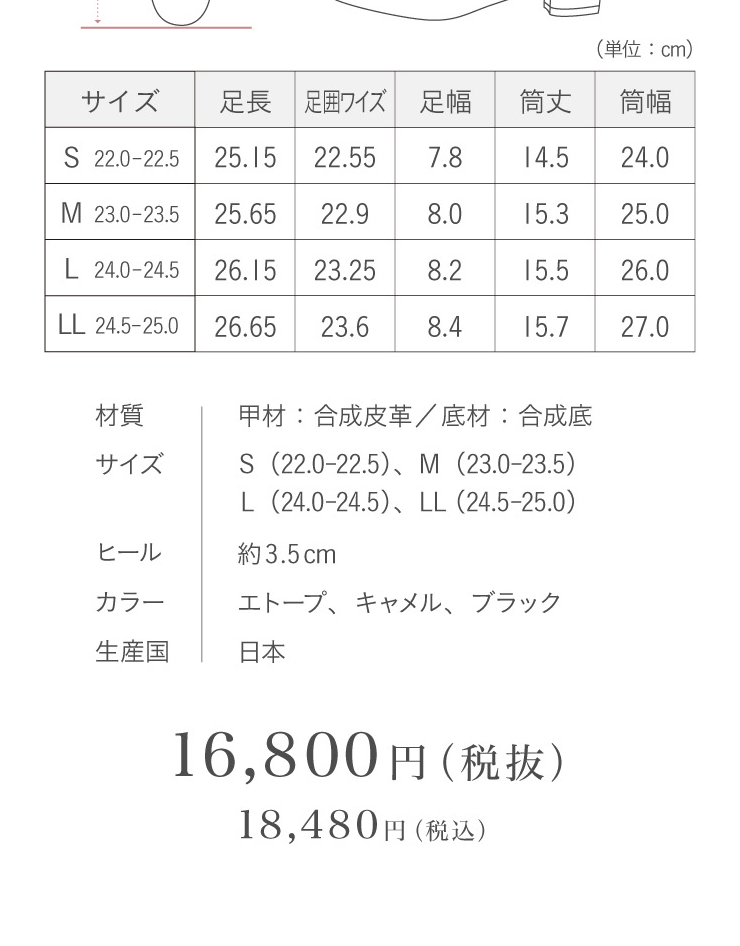 （単位：cm）

| サイズ | 足長 | 足囲ワイズ | 足幅 | 筒丈 | 筒幅 |
|---|---|---|---|---|---|
| S 22.0-22.5 | 25.15 | 22.55 | 7.8 | 14.5 | 24.0 |
| M 23.0-23.5 | 25.65 | 22.9 | 8.0 | 15.3 | 25.0 |
| L 24.0-24.5 | 26.15 | 23.25 | 8.2 | 15.5 | 26.0 |
| LL 24.5-25.0 | 26.65 | 23.6 | 8.4 | 15.7 | 27.0 |

材質　甲材：合成皮革／底材：合成底

サイズ　S（22.0-22.5）、M（23.0-23.5）
L（24.0-24.5）、LL（24.5-25.0）

ヒール　約3.5cm

カラー　エトープ、キャメル、ブラック

生産国　日本

16,800円（税抜）

18,480円（税込）